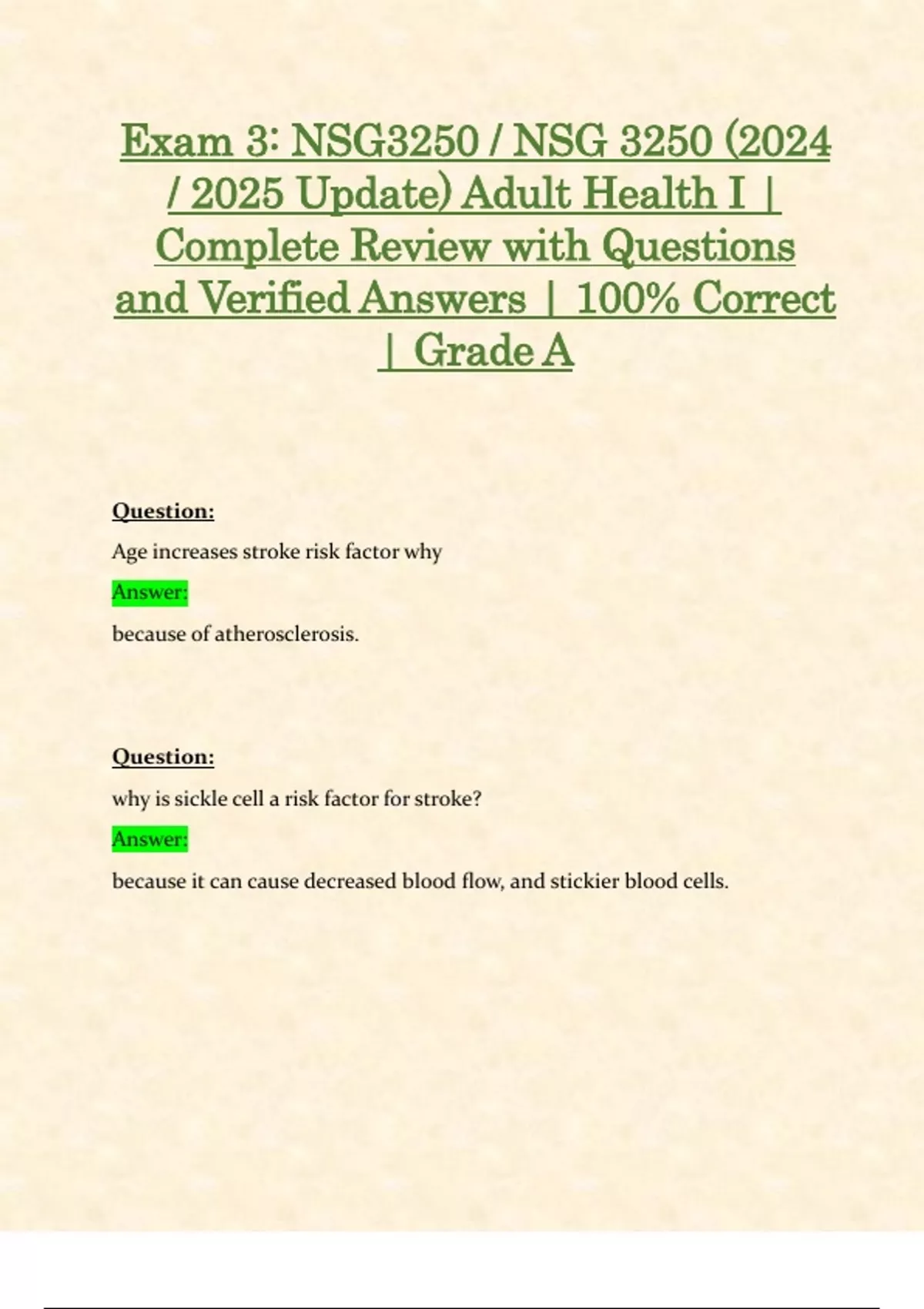 Exam 3: NSG3250 / NSG 3250 (2024 / 2025 Update) Adult Health I | Complete Review with Questions and Verified Answers | 100% Correct | Grade A

Question:

Age increases stroke risk factor why

Answer:

because of atherosclerosis.

Question:

why is sickle cell a risk factor for stroke?

Answer:

because it can cause decreased blood flow, and stickier blood cells.